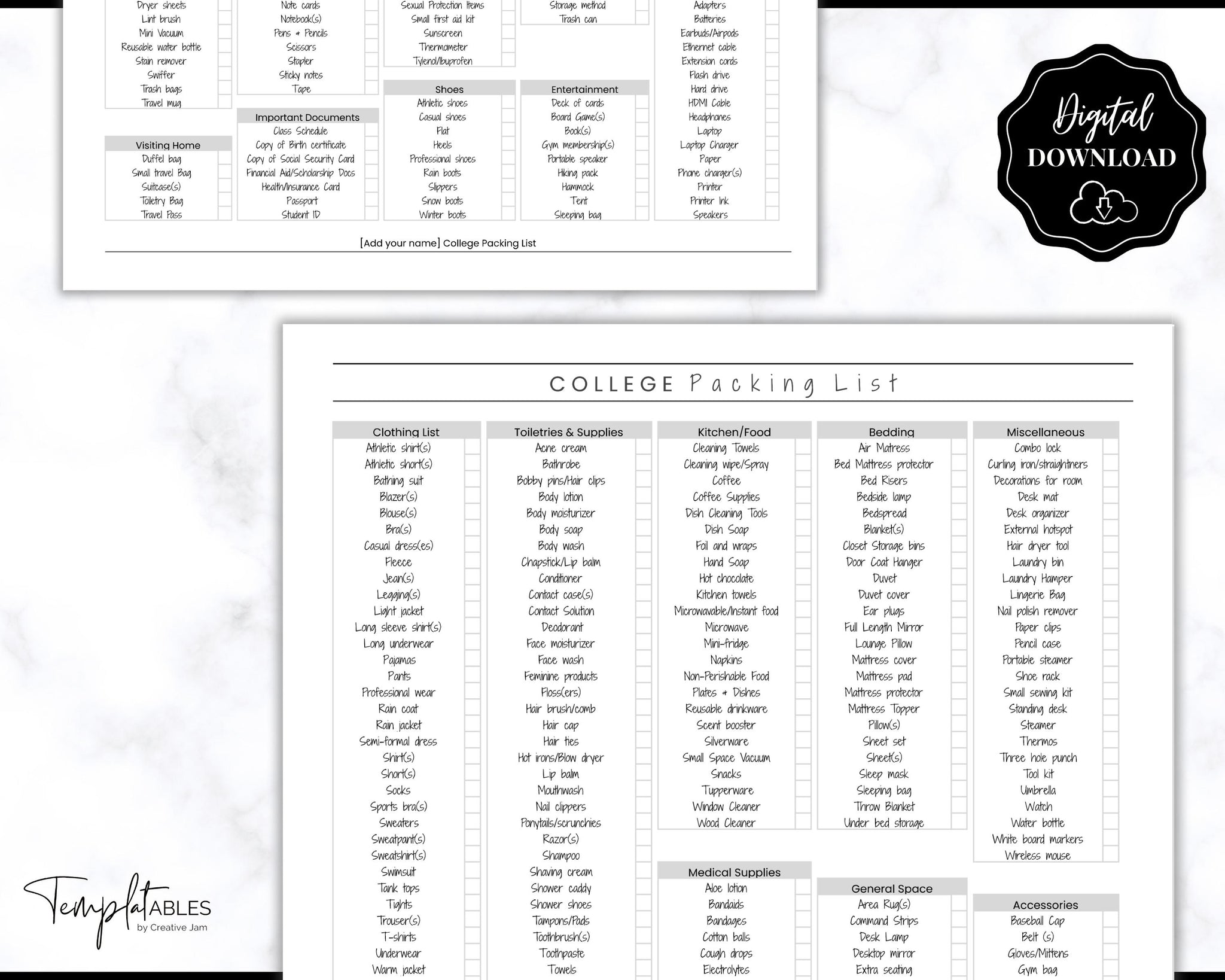 Dryer sheets
Lint brush
Mini Vacuum
Reusable water bottle
Stain remover
Swiffer
Trash bags
Travel mug

Visiting Home
Duffel bag
Small travel Bag
Suitcase(s)
Toiletry Bag
Travel Pass

Note cards
Notebook(s)
Pens + Pencils
Scissors
Stapler
Sticky notes
Tape

Important Documents
Class Schedule
Copy of Birth certificate
Copy of Social Security Card
Financial Aid/Scholarship Docs
Health/Insurance Card
Passport
Student ID

Sexual Protection Items
Small first aid kit
Sunscreen
Thermometer
Tylenol/Ibuprofen

Shoes
Athletic shoes
Casual shoes
Flat
Heels
Professional shoes
Rain boots
Slippers
Snow boots
Winter boots

Storage method
Trash can

Entertainment
Deck of cards
Board Game(s)
Book(s)
Gym membership(s)
Portable speaker
Hiking pack
Hammock
Tent
Sleeping bag

Adapters
Batteries
Earbuds/Airpods
Ethernet cable
Extension cords
Flash drive
Hard drive
HDMI Cable
Headphones
Laptop
Laptop Charger
Paper
Phone charger(s)
Printer
Printer Ink
Speakers

[Add your name] College Packing List

Digital DOWNLOAD

COLLEGE Packing List

Clothing List
Athletic shirt(s)
Athletic short(s)
Bathing suit
Blazer(s)
Blouse(s)
Bra(s)
Casual dress(es)
Fleece
Jean(s)
Legging(s)
Light jacket
Long sleeve shirt(s)
Long underwear
Pajamas
Pants
Professional wear
Rain coat
Rain jacket
Semi-formal dress
Shirt(s)
Short(s)
Socks
Sports bra(s)
Sweaters
Sweatpant(s)
Sweatshirt(s)
Swimsuit
Tank tops
Tights
Trouser(s)
T-shirts
Underwear
Warm jacket

Toiletries & Supplies
Acne cream
Bathrobe
Bobby pins/Hair clips
Body lotion
Body moisturizer
Body soap
Body wash
Chapstick/Lip balm
Conditioner
Contact case(s)
Contact Solution
Deodorant
Face moisturizer
Face wash
Feminine products
Floss(ers)
Hair brush/comb
Hair cap
Hair ties
Hot irons/Blow dryer
Lip balm
Mouthwash
Nail clippers
Ponytails/scrunchies
Razor(s)
Shampoo
Shaving cream
Shower caddy
Shower shoes
Tampons/Pads
Toothbrush(s)
Toothpaste
Towels

Kitchen/Food
Cleaning Towels
Cleaning wipe/Spray
Coffee
Coffee Supplies
Dish Cleaning Tools
Dish Soap
Foil and wraps
Hand Soap
Hot chocolate
Kitchen towels
Microwavable/Instant food
Microwave
Mini-fridge
Napkins
Non-Perishable Food
Plates + Dishes
Reusable drinkware
Scent booster
Silverware
Small Space Vacuum
Snacks
Tupperware
Window Cleaner
Wood Cleaner

Medical Supplies
Aloe lotion
Bandaids
Bandages
Cotton balls
Cough drops
Electrolytes

Bedding
Air Matress
Bed Mattress protector
Bed Risers
Bedside lamp
Bedspread
Blanket(s)
Closet Storage bins
Door Coat Hanger
Duvet
Duvet cover
Ear plugs
Full Length Mirror
Lounge Pillow
Mattress cover
Mattress pad
Mattress protector
Mattress Topper
Pillow(s)
Sheet set
Sheet(s)
Sleep mask
Sleeping bag
Throw Blanket
Under bed storage

General Space
Area Rug(s)
Command Strips
Desk Lamp
Desktop mirror
Extra seating

Miscellaneous
Combo lock
Curling iron/straightners
Decorations for room
Desk mat
Desk organizer
External hotspot
Hair dryer tool
Laundry bin
Laundry Hamper
Lingerie Bag
Nail polish remover
Paper clips
Pencil case
Portable steamer
Shoe rack
Small sewing kit
Standing desk
Steamer
Thermos
Three hole punch
Tool kit
Umbrella
Watch
Water bottle
White board markers
Wireless mouse

Accessories
Baseball Cap
Belt (s)
Gloves/Mittens
Gym bag

TemplatABLES by Creative Jam